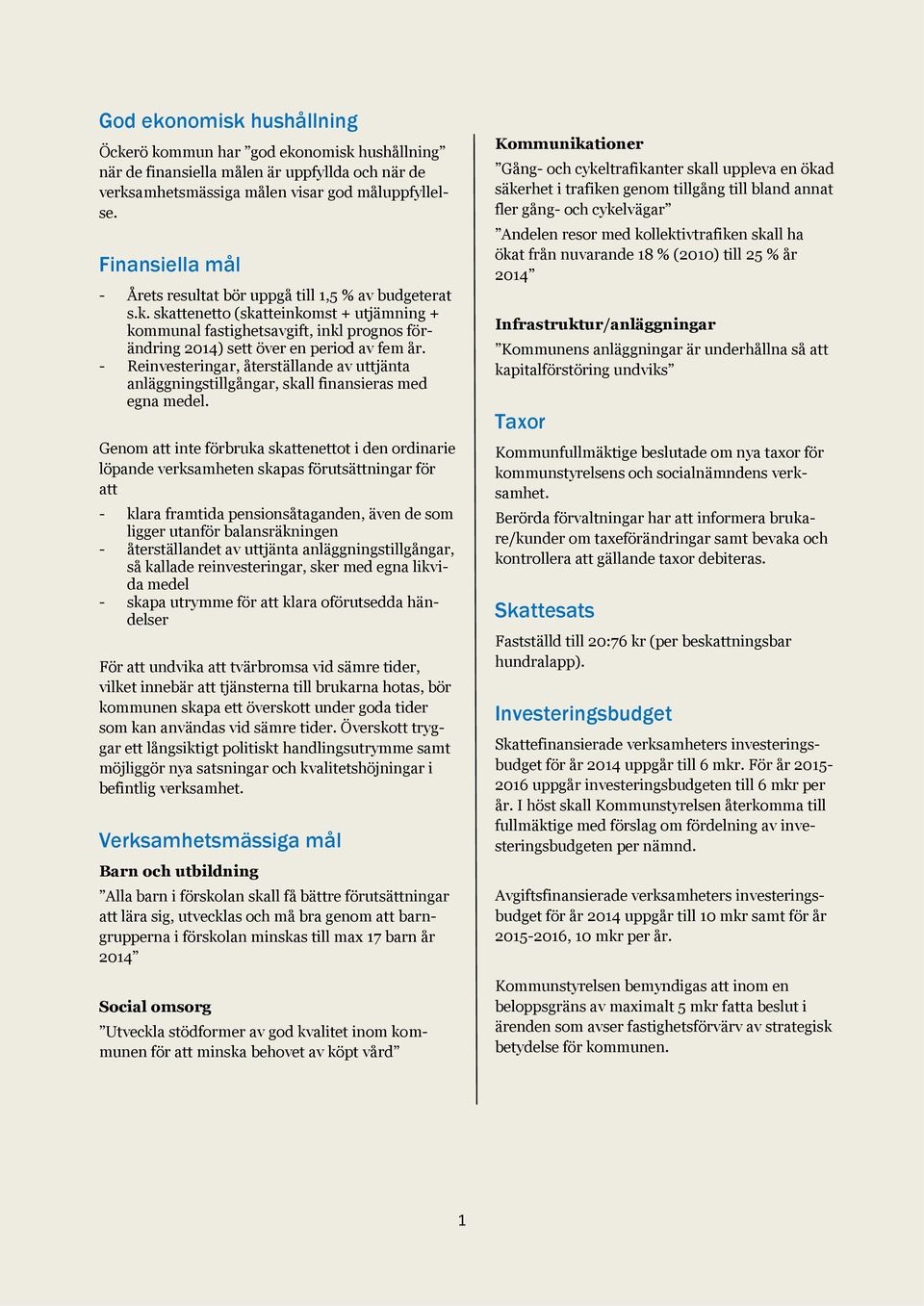 God ekonomisk hushållning

Öckerö kommun har ”god ekonomisk hushållning” när de finansiella målen är uppfyllda och när de verksamhetsmässiga målen visar god måluppfyllelse.

Finansiella mål

- Årets resultat bör uppgå till 1,5 % av budgeterat s.k. skattenetto (skatteinkomst + utjämning + kommunal fastighetsavgift, inkl prognos förändring 2014) sett över en period av fem år.
- Reinvesteringar, återställande av uttjänta anläggningstillgångar, skall finansieras med egna medel.

Genom att inte förbruka skattenettot i den ordinarie löpande verksamheten skapas förutsättningar för att

- klara framtida pensionsåtaganden, även de som ligger utanför balansräkningen
- återställandet av uttjänta anläggningstillgångar, så kallade reinvesteringar, sker med egna likvida medel
- skapa utrymme för att klara oförutsedda händelser

För att undvika att tvärbromsa vid sämre tider, vilket innebär att tjänsterna till brukarna hotas, bör kommunen skapa ett överskott under goda tider som kan användas vid sämre tider. Överskott tryggar ett långsiktigt politiskt handlingsutrymme samt möjliggör nya satsningar och kvalitetshöjningar i befintlig verksamhet.

Verksamhetsmässiga mål

Barn och utbildning
”Alla barn i förskolan skall få bättre förutsättningar att lära sig, utvecklas och må bra genom att barngrupperna i förskolan minskas till max 17 barn år 2014”

Social omsorg
”Utveckla stödformer av god kvalitet inom kommunen för att minska behovet av köpt vård”

Kommunikationer
”Gång- och cykeltrafikanter skall uppleva en ökad säkerhet i trafiken genom tillgång till bland annat fler gång- och cykelvägar”
”Andelen resor med kollektivtrafiken skall ha ökat från nuvarande 18 % (2010) till 25 % år 2014”

Infrastruktur/anläggningar
”Kommunens anläggningar är underhållna så att kapitalförstöring undviks”

Taxor

Kommunfullmäktige beslutade om nya taxor för kommunstyrelsens och socialnämndens verksamhet.
Berörda förvaltningar har att informera brukare/kunder om taxeförändringar samt bevaka och kontrollera att gällande taxor debiteras.

Skattesats

Fastställd till 20:76 kr (per beskattningsbar hundralapp).

Investeringsbudget

Skattefinansierade verksamheters investeringsbudget för år 2014 uppgår till 6 mkr. För år 2015-2016 uppgår investeringsbudgeten till 6 mkr per år. I höst skall Kommunstyrelsen återkomma till fullmäktige med förslag om fördelning av investeringsbudgeten per nämnd.

Avgiftsfinansierade verksamheters investeringsbudget för år 2014 uppgår till 10 mkr samt för år 2015-2016, 10 mkr per år.

Kommunstyrelsen bemyndigas att inom en beloppsgräns av maximalt 5 mkr fatta beslut i ärenden som avser fastighetsförvärv av strategisk betydelse för kommunen.

1